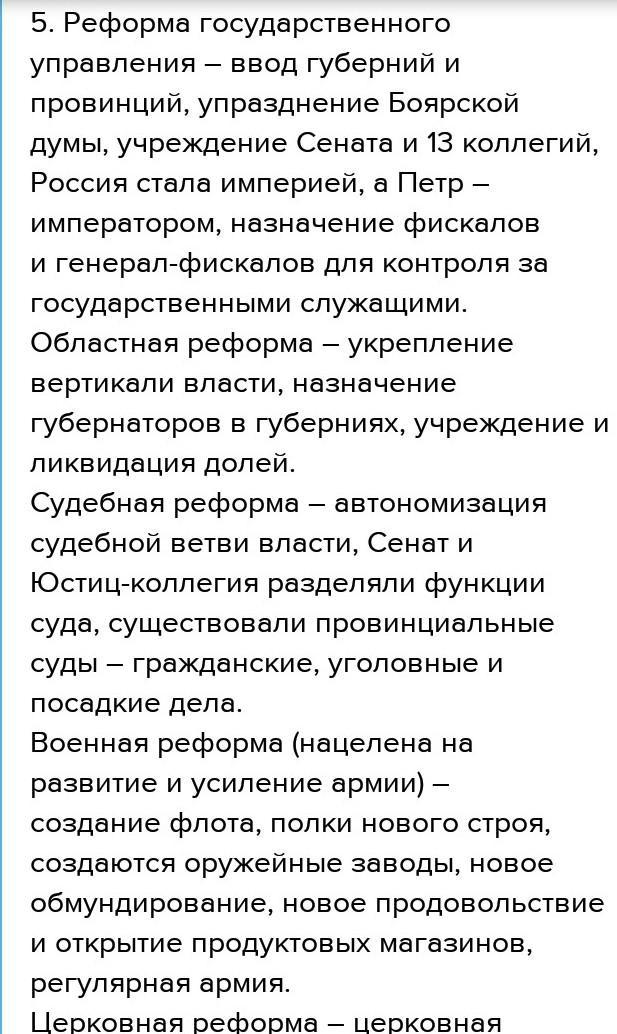 5. Реформа государственного управления – ввод губерний и провинций, упразднение Боярской думы, учреждение Сената и 13 коллегий, Россия стала империей, а Петр – императором, назначение фискалов и генерал-фискалов для контроля за государственными служащими.
Областная реформа – укрепление вертикали власти, назначение губернаторов в губерниях, учреждение и ликвидация долей.
Судебная реформа – автономизация судебной ветви власти, Сенат и Юстиц-коллегия разделяли функции суда, существовали провинциальные суды – гражданские, уголовные и посадкие дела.
Военная реформа (нацелена на развитие и усиление армии) – создание флота, полки нового строя, создаются оружейные заводы, новое обмундирование, новое продовольствие и открытие продуктовых магазинов, регулярная армия.
Церковная реформа – церковная